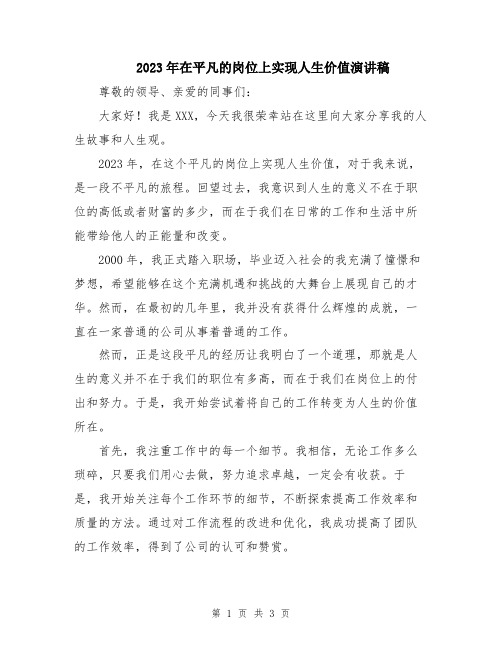 2023年在平凡的岗位上实现人生价值演讲稿

尊敬的领导、亲爱的同事们:

大家好！我是XXX，今天我很荣幸站在这里向大家分享我的人生故事和人生观。

2023年，在这个平凡的岗位上实现人生价值，对于我来说，是一段不平凡的旅程。回望过去，我意识到人生的意义不在于职位的高低或者财富的多少，而在于我们在日常的工作和生活中所能带给他人的正能量和改变。

2000年，我正式踏入职场，毕业迈入社会的我充满了憧憬和梦想，希望能够在这个充满机遇和挑战的大舞台上展现自己的才华。然而，在最初的几年里，我并没有获得什么辉煌的成就，一直在一家普通的公司从事着普通的工作。

然而，正是这段平凡的经历让我明白了一个道理，那就是人生的意义并不在于我们的职位有多高，而在于我们在岗位上的付出和努力。于是，我开始尝试着将自己的工作转变为人生的价值所在。

首先，我注重工作中的每一个细节。我相信，无论工作多么琐碎，只要我们用心去做，努力追求卓越，一定会有收获。于是，我开始关注每个工作环节的细节，不断探索提高工作效率和质量的方法。通过对工作流程的改进和优化，我成功提高了团队的工作效率，得到了公司的认可和赞赏。

第 1 页 共 3 页